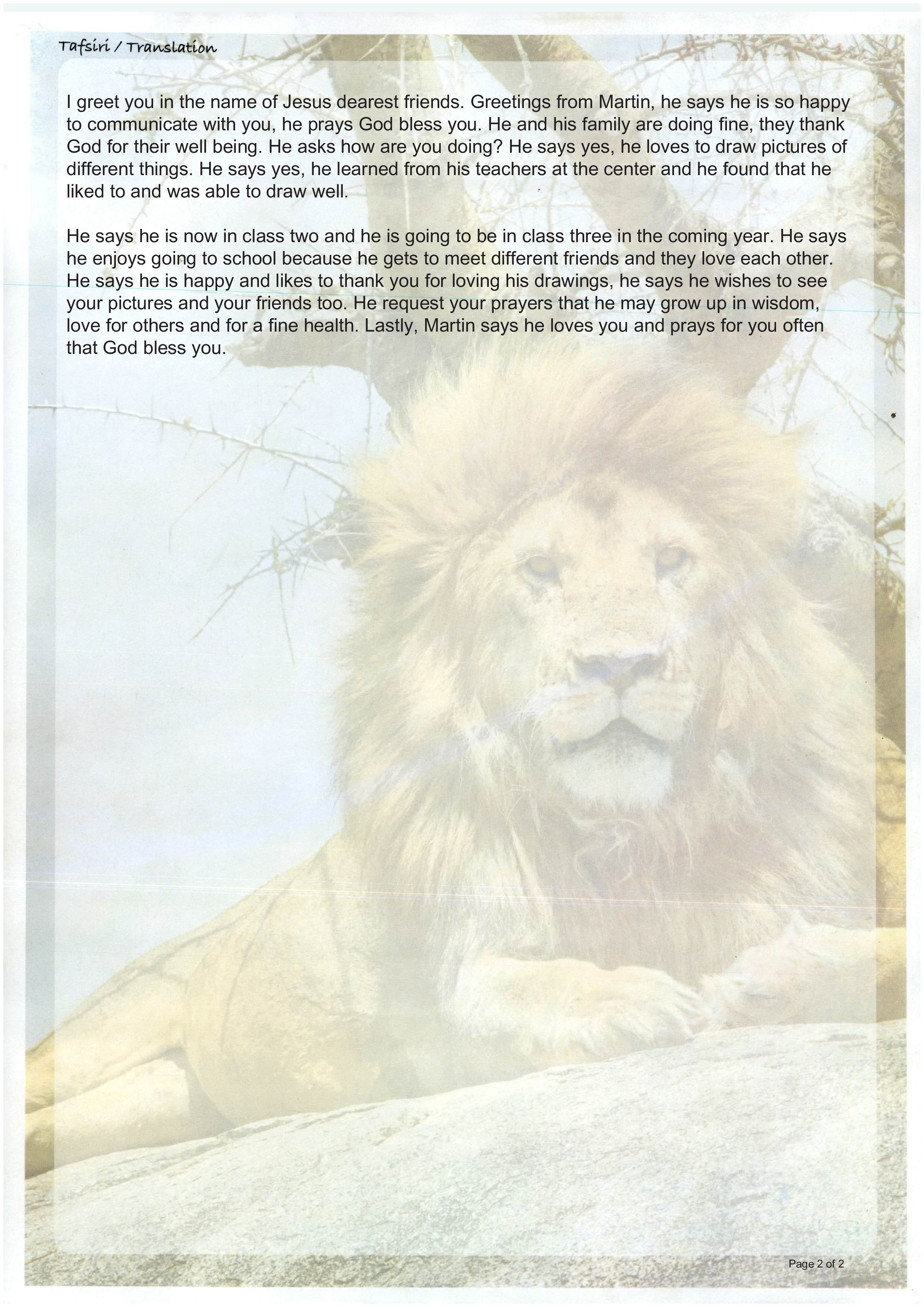 Tafsiri / Translation

I greet you in the name of Jesus dearest friends. Greetings from Martin, he says he is so happy to communicate with you, he prays God bless you. He and his family are doing fine, they thank God for their well being. He asks how are you doing? He says yes, he loves to draw pictures of different things. He says yes, he learned from his teachers at the center and he found that he liked to and was able to draw well.

He says he is now in class two and he is going to be in class three in the coming year. He says he enjoys going to school because he gets to meet different friends and they love each other. He says he is happy and likes to thank you for loving his drawings, he says he wishes to see your pictures and your friends too. He request your prayers that he may grow up in wisdom, love for others and for a fine health. Lastly, Martin says he loves you and prays for you often that God bless you.

Page 2 of 2